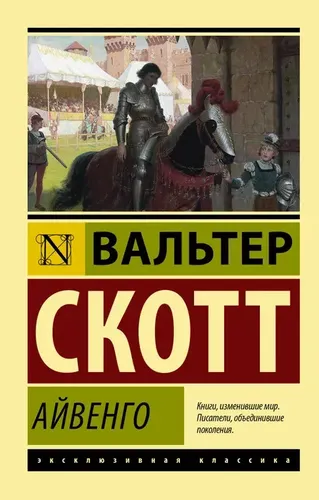 N

ВАЛЬТЕР

СКОТТ

АЙВЕНГО

Книги, изменившие мир.
Писатели, объединившие поколения.

ЭКСКЛЮЗИВНАЯ КЛАССИКА